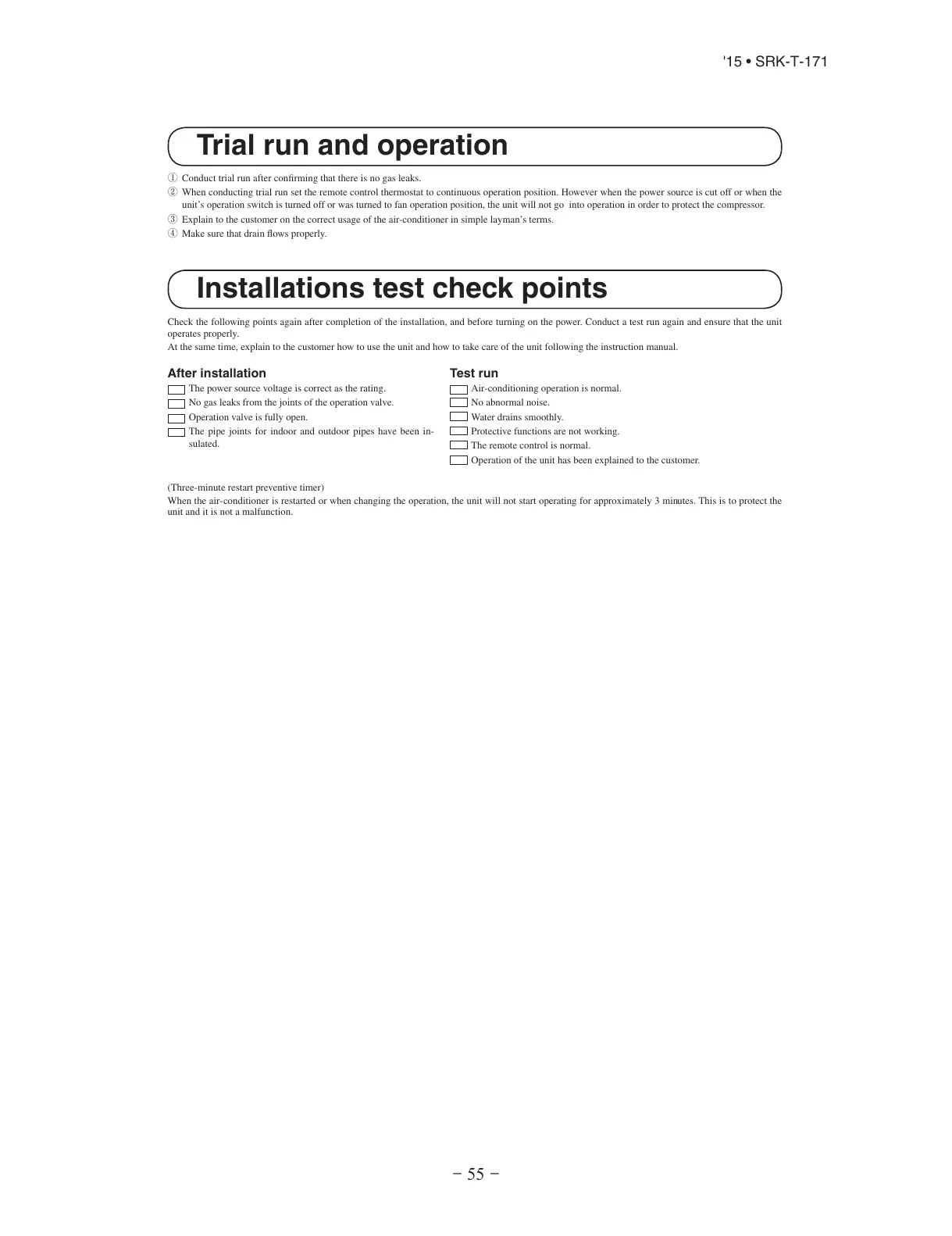 '15 • SRK-T-171

Trial run and operation

① Conduct trial run after confirming that there is no gas leaks.
② When conducting trial run set the remote control thermostat to continuous operation position. However when the power source is cut off or when the unit's operation switch is turned off or was turned to fan operation position, the unit will not go into operation in order to protect the compressor.
③ Explain to the customer on the correct usage of the air-conditioner in simple layman's terms.
④ Make sure that drain flows properly.

Installations test check points

Check the following points again after completion of the installation, and before turning on the power. Conduct a test run again and ensure that the unit operates properly.
At the same time, explain to the customer how to use the unit and how to take care of the unit following the instruction manual.

After installation
The power source voltage is correct as the rating.
No gas leaks from the joints of the operation valve.
Operation valve is fully open.
The pipe joints for indoor and outdoor pipes have been insulated.

Test run
Air-conditioning operation is normal.
No abnormal noise.
Water drains smoothly.
Protective functions are not working.
The remote control is normal.
Operation of the unit has been explained to the customer.

(Three-minute restart preventive timer)
When the air-conditioner is restarted or when changing the operation, the unit will not start operating for approximately 3 minutes. This is to protect the unit and it is not a malfunction.

− 55 −